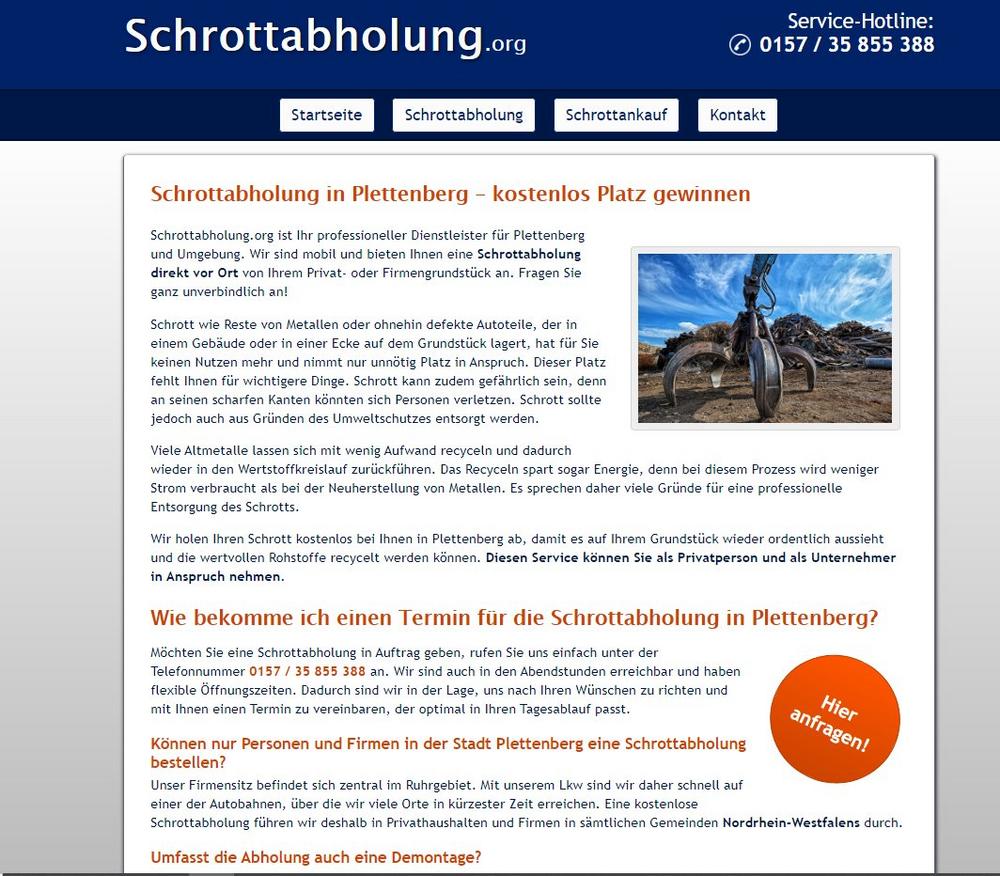 Schrottabholung.org

Service-Hotline:
0157 / 35 855 388

Startseite
Schrottabholung
Schrottankauf
Kontakt

Schrottabholung in Plettenberg – kostenlos Platz gewinnen

Schrottabholung.org ist Ihr professioneller Dienstleister für Plettenberg und Umgebung. Wir sind mobil und bieten Ihnen eine Schrottabholung direkt vor Ort von Ihrem Privat- oder Firmengrundstück an. Fragen Sie ganz unverbindlich an!

Schrott wie Reste von Metallen oder ohnehin defekte Autoteile, der in einem Gebäude oder in einer Ecke auf dem Grundstück lagert, hat für Sie keinen Nutzen mehr und nimmt nur unnötig Platz in Anspruch. Dieser Platz fehlt Ihnen für wichtigere Dinge. Schrott kann zudem gefährlich sein, denn an seinen scharfen Kanten könnten sich Personen verletzen. Schrott sollte jedoch auch aus Gründen des Umweltschutzes entsorgt werden.

Viele Altmetalle lassen sich mit wenig Aufwand recyceln und dadurch wieder in den Wertstoffkreislauf zurückführen. Das Recyceln spart sogar Energie, denn bei diesem Prozess wird weniger Strom verbraucht als bei der Neuherstellung von Metallen. Es sprechen daher viele Gründe für eine professionelle Entsorgung des Schrotts.

Wir holen Ihren Schrott kostenlos bei Ihnen in Plettenberg ab, damit es auf Ihrem Grundstück wieder ordentlich aussieht und die wertvollen Rohstoffe recycelt werden können. Diesen Service können Sie als Privatperson und als Unternehmer in Anspruch nehmen.

Wie bekomme ich einen Termin für die Schrottabholung in Plettenberg?

Möchten Sie eine Schrottabholung in Auftrag geben, rufen Sie uns einfach unter der Telefonnummer 0157 / 35 855 388 an. Wir sind auch in den Abendstunden erreichbar und haben flexible Öffnungszeiten. Dadurch sind wir in der Lage, uns nach Ihren Wünschen zu richten und mit Ihnen einen Termin zu vereinbaren, der optimal in Ihren Tagesablauf passt.

Hier anfragen!

Können nur Personen und Firmen in der Stadt Plettenberg eine Schrottabholung bestellen?

Unser Firmensitz befindet sich zentral im Ruhrgebiet. Mit unserem Lkw sind wir daher schnell auf einer der Autobahnen, über die wir viele Orte in kürzester Zeit erreichen. Eine kostenlose Schrottabholung führen wir deshalb in Privathaushalten und Firmen in sämtlichen Gemeinden Nordrhein-Westfalens durch.

Umfasst die Abholung auch eine Demontage?